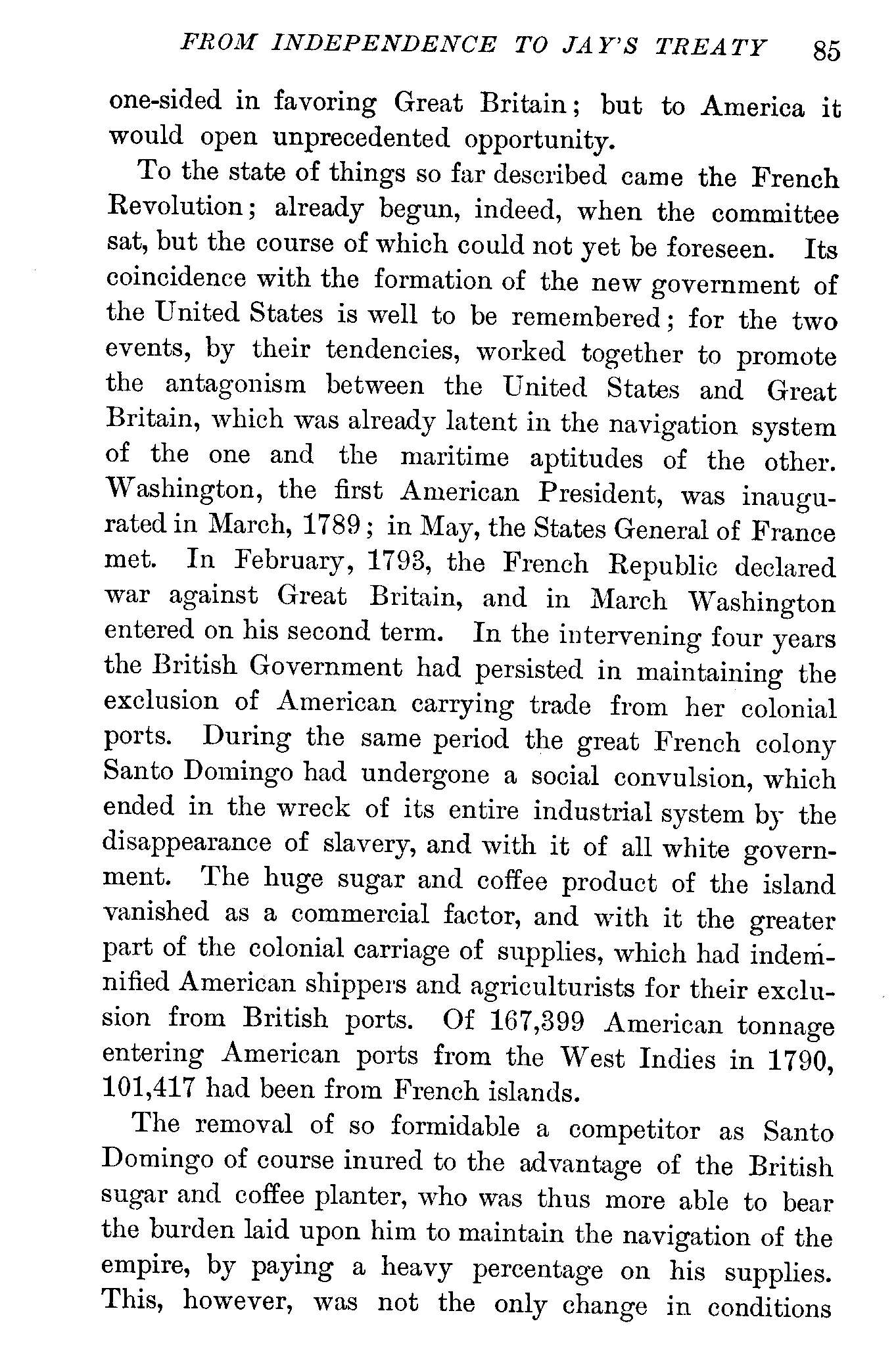 FROM INDEPENDENCE TO JAY'S TREATY 85

one-sided in favoring Great Britain; but to America it would open unprecedented opportunity.

To the state of things so far described came the French Revolution; already begun, indeed, when the committee sat, but the course of which could not yet be foreseen. Its coincidence with the formation of the new government of the United States is well to be remembered; for the two events, by their tendencies, worked together to promote the antagonism between the United States and Great Britain, which was already latent in the navigation system of the one and the maritime aptitudes of the other. Washington, the first American President, was inaugurated in March, 1789; in May, the States General of France met. In February, 1793, the French Republic declared war against Great Britain, and in March Washington entered on his second term. In the intervening four years the British Government had persisted in maintaining the exclusion of American carrying trade from her colonial ports. During the same period the great French colony Santo Domingo had undergone a social convulsion, which ended in the wreck of its entire industrial system by the disappearance of slavery, and with it of all white government. The huge sugar and coffee product of the island vanished as a commercial factor, and with it the greater part of the colonial carriage of supplies, which had indemnified American shippers and agriculturists for their exclusion from British ports. Of 167,399 American tonnage entering American ports from the West Indies in 1790, 101,417 had been from French islands.

The removal of so formidable a competitor as Santo Domingo of course inured to the advantage of the British sugar and coffee planter, who was thus more able to bear the burden laid upon him to maintain the navigation of the empire, by paying a heavy percentage on his supplies. This, however, was not the only change in conditions